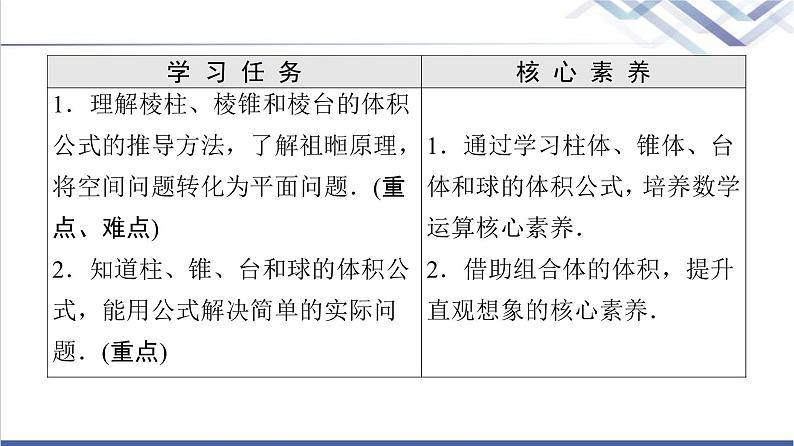 | 学习任务 | 核心素养 |
|---|---|
| 1．理解棱柱、棱锥和棱台的体积公式的推导方法，了解祖暅原理，将空间问题转化为平面问题．(重点、难点) 2．知道柱、锥、台和球的体积公式，能用公式解决简单的实际问题．(重点) | 1．通过学习柱体、锥体、台体和球的体积公式，培养数学运算核心素养． 2．借助组合体的体积，提升直观想象的核心素养． |